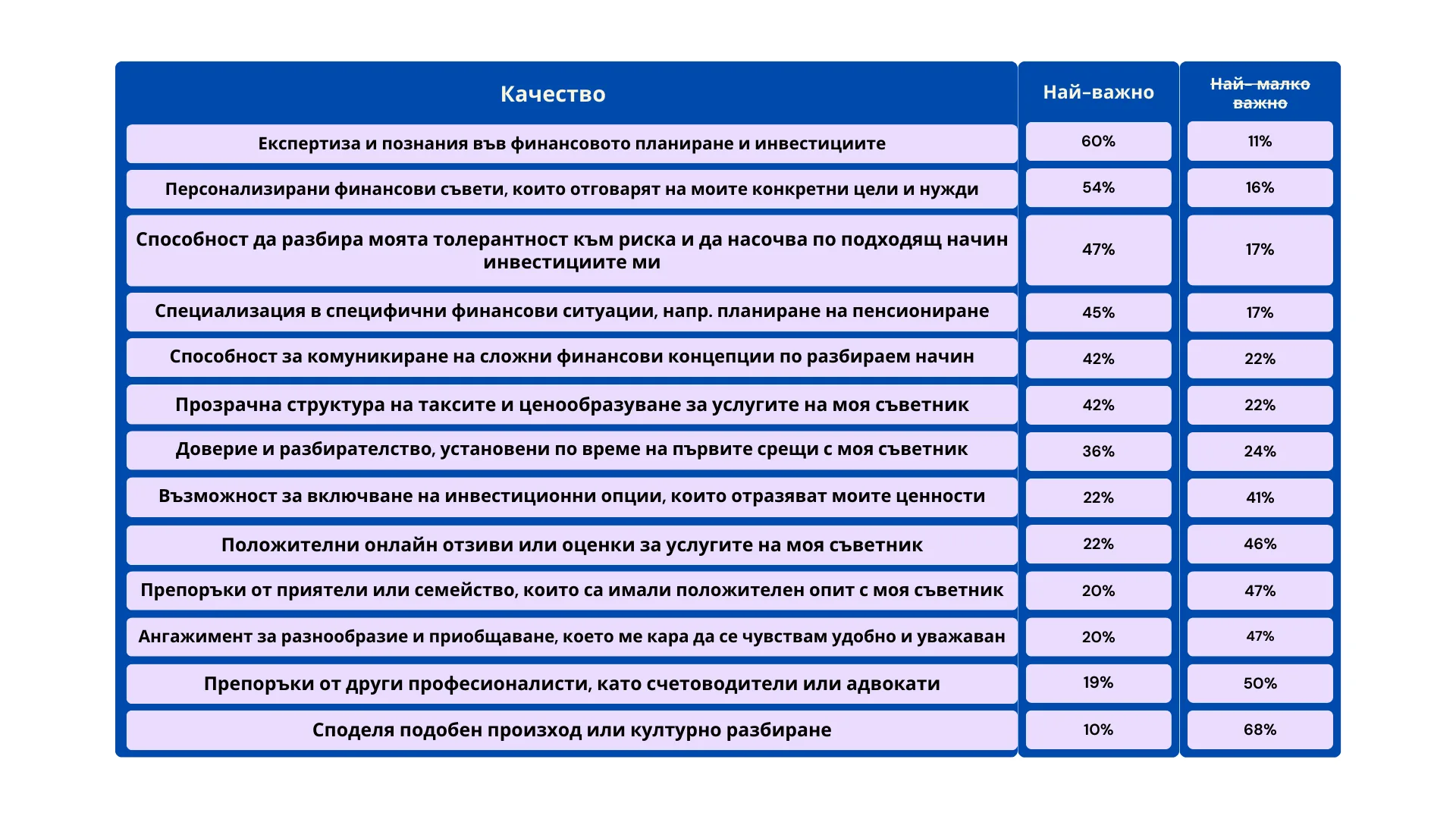 | Качество | Най-важно | Най- малко важно |
|---|---|---|
| Експертиза и познания във финансовото планиране и инвестициите | 60% | 11% |
| Персонализирани финансови съвети, които отговарят на моите конкретни цели и нужди | 54% | 16% |
| Способност да разбира моята толерантност към риска и да насочва по подходящ начин инвестициите ми | 47% | 17% |
| Специализация в специфични финансови ситуации, напр. планиране на пенсиониране | 45% | 17% |
| Способност за комуникиране на сложни финансови концепции по разбираем начин | 42% | 22% |
| Прозрачна структура на таксите и ценообразуване за услугите на моя съветник | 42% | 22% |
| Доверие и разбирателство, установени по време на първите срещи с моя съветник | 36% | 24% |
| Възможност за включване на инвестиционни опции, които отразяват моите ценности | 22% | 41% |
| Положителни онлайн отзиви или оценки за услугите на моя съветник | 22% | 46% |
| Препоръки от приятели или семейство, които са имали положителен опит с моя съветник | 20% | 47% |
| Ангажимент за разнообразие и приобщаване, което ме кара да се чувствам удобно и уважаван | 20% | 47% |
| Препоръки от други професионалисти, като счетоводители или адвокати | 19% | 50% |
| Споделя подобен произход или културно разбиране | 10% | 68% |